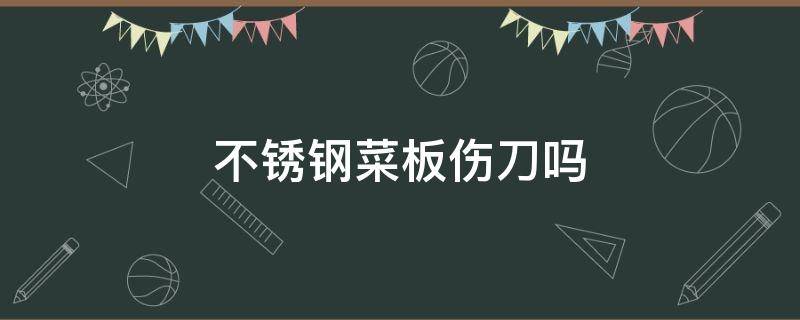 不锈钢菜板伤刀吗